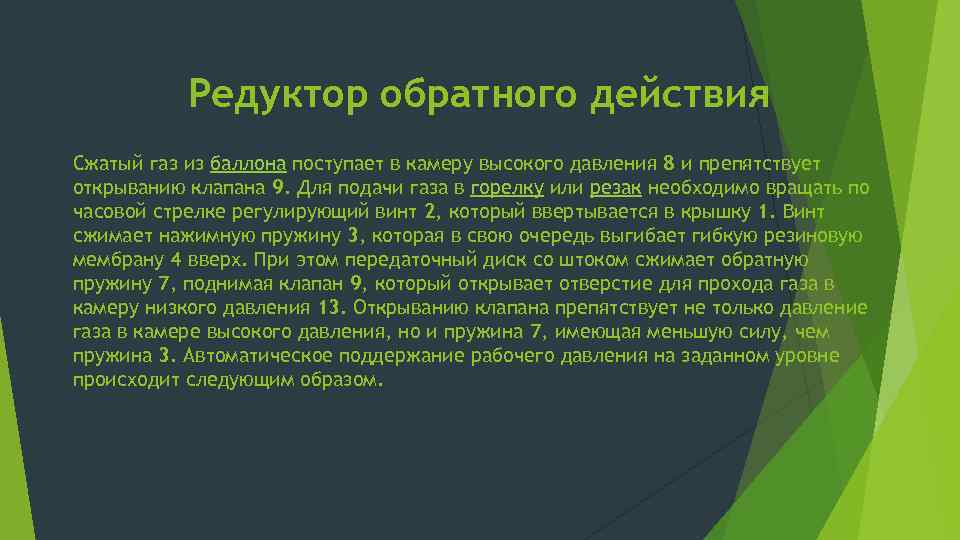 Редуктор обратного действия

Сжатый газ из баллона поступает в камеру высокого давления 8 и препятствует открыванию клапана 9. Для подачи газа в горелку или резак необходимо вращать по часовой стрелке регулирующий винт 2, который ввертывается в крышку 1. Винт сжимает нажимную пружину 3, которая в свою очередь выгибает гибкую резиновую мембрану 4 вверх. При этом передаточный диск со штоком сжимает обратную пружину 7, поднимая клапан 9, который открывает отверстие для прохода газа в камеру низкого давления 13. Открыванию клапана препятствует не только давление газа в камере высокого давления, но и пружина 7, имеющая меньшую силу, чем пружина 3. Автоматическое поддержание рабочего давления на заданном уровне происходит следующим образом.